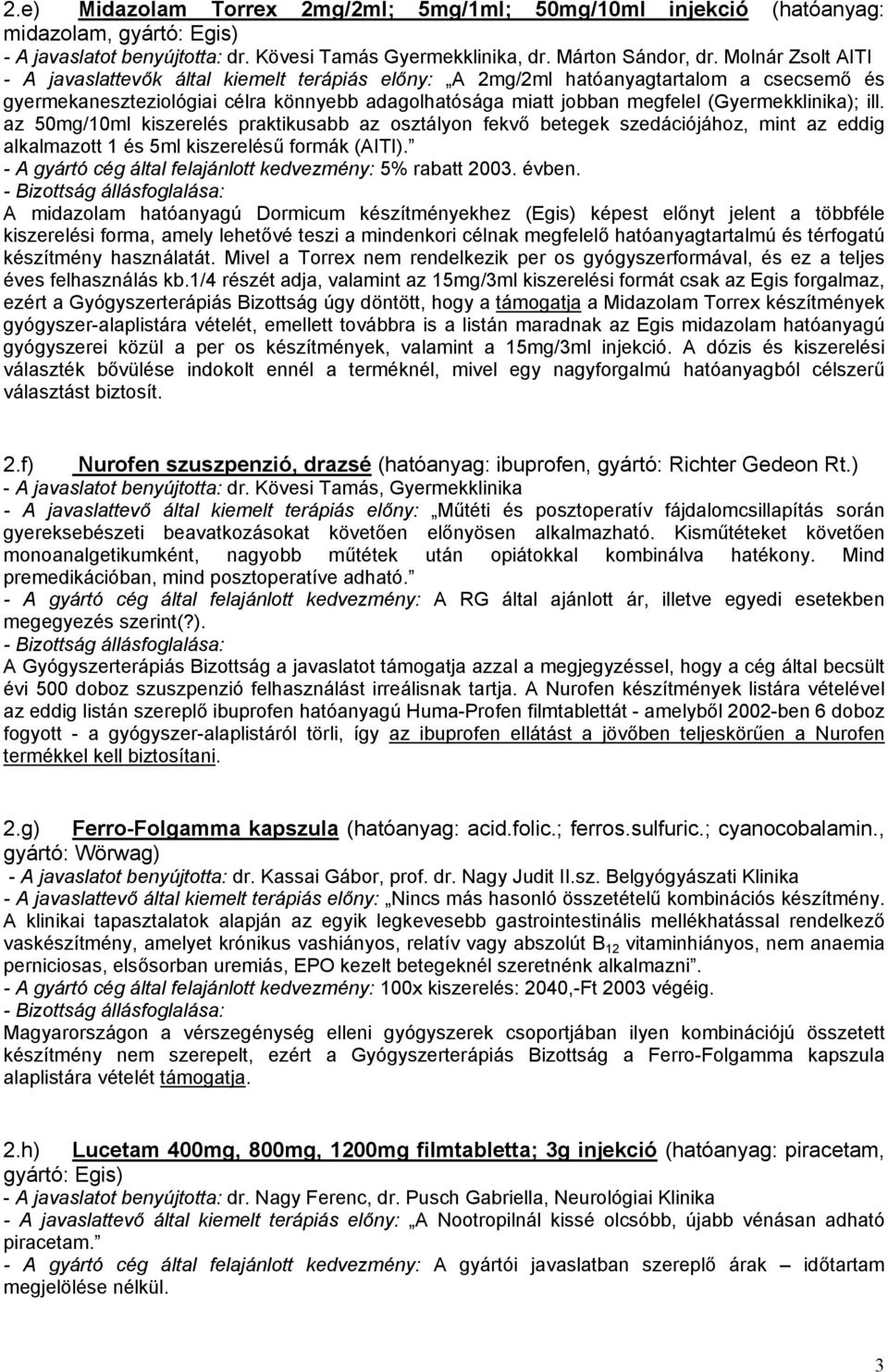 2.e) Midazolam Torrex 2mg/2ml; 5mg/1ml; 50mg/10ml injekció (hatóanyag: midazolam, gyártó: Egis)
- A javaslatot benyújtotta: dr. Kövesi Tamás Gyermekklinika, dr. Márton Sándor, dr. Molnár Zsolt AITI
- A javaslattevők által kiemelt terápiás előny: „A 2mg/2ml hatóanyagtartalom a csecsemő és gyermekaneszteziológiai célra könnyebb adagolhatósága miatt jobban megfelel (Gyermekklinika); ill. az 50mg/10ml kiszerelés praktikusabb az osztályon fekvő betegek szedációjához, mint az eddig alkalmazott 1 és 5ml kiszerelésű formák (AITI).”
- A gyártó cég által felajánlott kedvezmény: 5% rabatt 2003. évben.
- Bizottság állásfoglalása:
A midazolam hatóanyagú Dormicum készítményekhez (Egis) képest előnyt jelent a többféle kiszerelési forma, amely lehetővé teszi a mindenkori célnak megfelelő hatóanyagtartalmú és térfogatú készítmény használatát. Mivel a Torrex nem rendelkezik per os gyógyszerformával, és ez a teljes éves felhasználás kb.1/4 részét adja, valamint az 15mg/3ml kiszerelési formát csak az Egis forgalmaz, ezért a Gyógyszerterápiás Bizottság úgy döntött, hogy a támogatja a Midazolam Torrex készítmények gyógyszer-alaplistára vételét, emellett továbbra is a listán maradnak az Egis midazolam hatóanyagú gyógyszerei közül a per os készítmények, valamint a 15mg/3ml injekció. A dózis és kiszerelési választék bővülése indokolt ennél a terméknél, mivel egy nagyforgalmú hatóanyagból célszerű választást biztosít.

2.f) Nurofen szuszpenzió, drazsé (hatóanyag: ibuprofen, gyártó: Richter Gedeon Rt.)
- A javaslatot benyújtotta: dr. Kövesi Tamás, Gyermekklinika
- A javaslattevő által kiemelt terápiás előny: „Műtéti és posztoperatív fájdalomcsillapítás során gyereksebészeti beavatkozásokat követően előnyösen alkalmazható. Kisműtéteket követően monoanalgetikumként, nagyobb műtétek után opiátokkal kombinálva hatékony. Mind premedikációban, mind posztoperatíve adható.”
- A gyártó cég által felajánlott kedvezmény: A RG által ajánlott ár, illetve egyedi esetekben megegyezés szerint(?).
- Bizottság állásfoglalása:
A Gyógyszerterápiás Bizottság a javaslatot támogatja azzal a megjegyzéssel, hogy a cég által becsült évi 500 doboz szuszpenzió felhasználást irreálisnak tartja. A Nurofen készítmények listára vételével az eddig listán szereplő ibuprofen hatóanyagú Huma-Profen filmtablettát - amelyből 2002-ben 6 doboz fogyott - a gyógyszer-alaplistáról törli, így az ibuprofen ellátást a jövőben teljeskörűen a Nurofen termékkel kell biztosítani.

2.g) Ferro-Folgamma kapszula (hatóanyag: acid.folic.; ferros.sulfuric.; cyanocobalamin., gyártó: Wörwag)
- A javaslatot benyújtotta: dr. Kassai Gábor, prof. dr. Nagy Judit II.sz. Belgyógyászati Klinika
- A javaslattevő által kiemelt terápiás előny: „Nincs más hasonló összetételű kombinációs készítmény. A klinikai tapasztalatok alapján az egyik legkevesebb gastrointestinális mellékhatással rendelkező vaskészítmény, amelyet krónikus vashiányos, relatív vagy abszolút $B_{12}$ vitaminhiányos, nem anaemia perniciosas, elsősorban uremiás, EPO kezelt betegeknél szeretnénk alkalmazni”.
- A gyártó cég által felajánlott kedvezmény: 100x kiszerelés: 2040,-Ft 2003 végéig.
- Bizottság állásfoglalása:
Magyarországon a vérszegénység elleni gyógyszerek csoportjában ilyen kombinációjú összetett készítmény nem szerepelt, ezért a Gyógyszerterápiás Bizottság a Ferro-Folgamma kapszula alaplistára vételét támogatja.

2.h) Lucetam 400mg, 800mg, 1200mg filmtabletta; 3g injekció (hatóanyag: piracetam, gyártó: Egis)
- A javaslatot benyújtotta: dr. Nagy Ferenc, dr. Pusch Gabriella, Neurológiai Klinika
- A javaslattevő által kiemelt terápiás előny: „A Nootropilnál kissé olcsóbb, újabb vénásan adható piracetam.”
- A gyártó cég által felajánlott kedvezmény: A gyártói javaslatban szereplő árak – időtartam megjelölése nélkül.

3